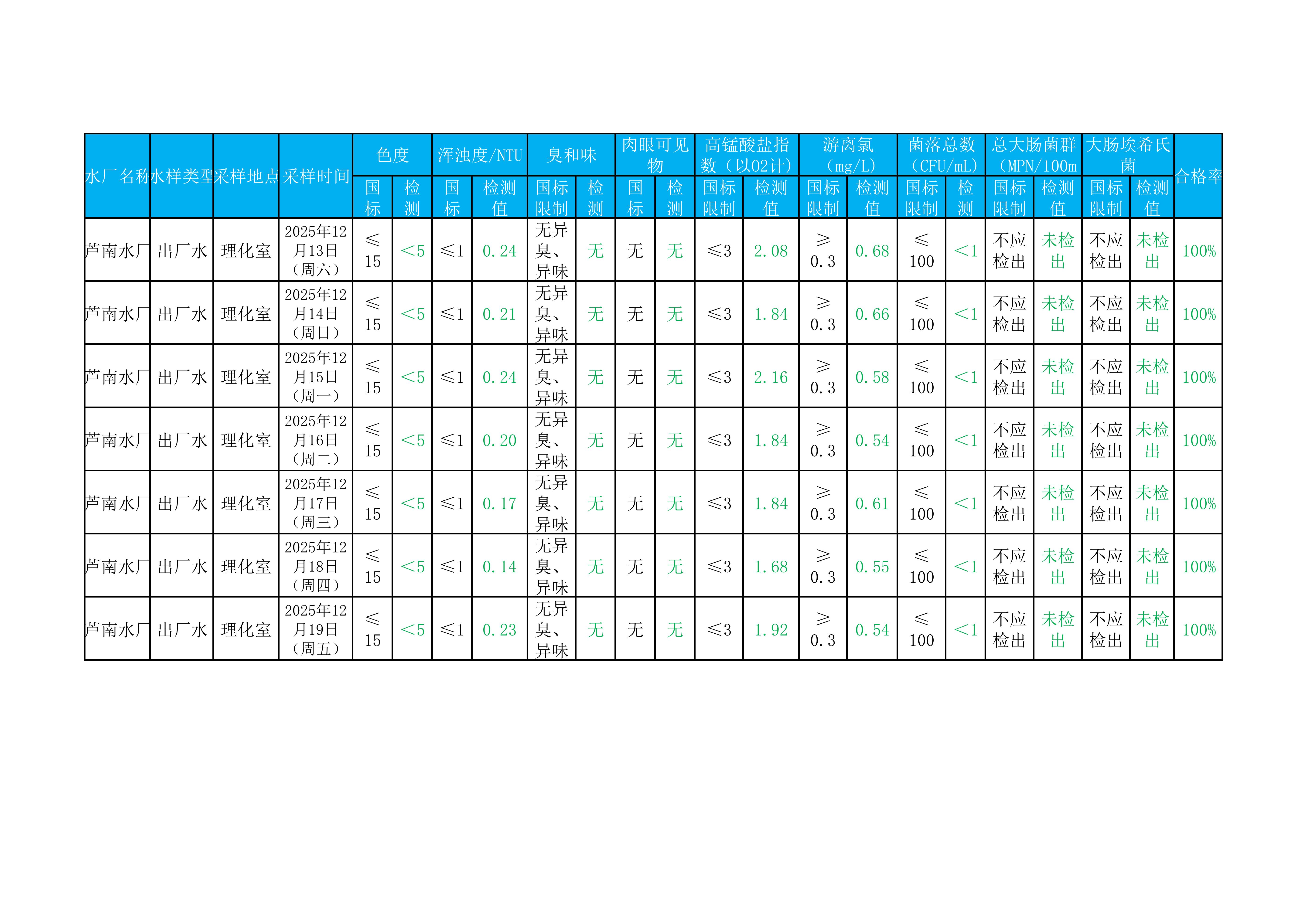 | 水厂名称 | 水样类型 | 采样地点 | 采样时间 | 色度 | | 浑浊度/NTU | | 臭和味 | | 肉眼可见物 | | 高锰酸盐指数（以O2计） | | 游离氯（mg/L） | | 菌落总数（CFU/mL） | | 总大肠菌群（MPN/100m | | 大肠埃希氏菌 | | 合格率 |
|---|---|---|---|---|---|---|---|---|---|---|---|---|---|---|---|---|---|---|---|---|---|---|
| | | | | 国标 | 检测 | 国标 | 检测值 | 国标限制 | 检测 | 国标 | 检测 | 国标限制 | 检测值 | 国标限制 | 检测值 | 国标限制 | 检测 | 国标限制 | 检测值 | 国标限制 | 检测值 | |
| 芦南水厂 | 出厂水 | 理化室 | 2025年12月13日（周六） | ≤15 | <5 | ≤1 | 0.24 | 无异臭、异味 | 无 | 无 | 无 | ≤3 | 2.08 | ≥0.3 | 0.68 | ≤100 | <1 | 不应检出 | 未检出 | 不应检出 | 未检出 | 100% |
| 芦南水厂 | 出厂水 | 理化室 | 2025年12月14日（周日） | ≤15 | <5 | ≤1 | 0.21 | 无异臭、异味 | 无 | 无 | 无 | ≤3 | 1.84 | ≥0.3 | 0.66 | ≤100 | <1 | 不应检出 | 未检出 | 不应检出 | 未检出 | 100% |
| 芦南水厂 | 出厂水 | 理化室 | 2025年12月15日（周一） | ≤15 | <5 | ≤1 | 0.24 | 无异臭、异味 | 无 | 无 | 无 | ≤3 | 2.16 | ≥0.3 | 0.58 | ≤100 | <1 | 不应检出 | 未检出 | 不应检出 | 未检出 | 100% |
| 芦南水厂 | 出厂水 | 理化室 | 2025年12月16日（周二） | ≤15 | <5 | ≤1 | 0.20 | 无异臭、异味 | 无 | 无 | 无 | ≤3 | 1.84 | ≥0.3 | 0.54 | ≤100 | <1 | 不应检出 | 未检出 | 不应检出 | 未检出 | 100% |
| 芦南水厂 | 出厂水 | 理化室 | 2025年12月17日（周三） | ≤15 | <5 | ≤1 | 0.17 | 无异臭、异味 | 无 | 无 | 无 | ≤3 | 1.84 | ≥0.3 | 0.61 | ≤100 | <1 | 不应检出 | 未检出 | 不应检出 | 未检出 | 100% |
| 芦南水厂 | 出厂水 | 理化室 | 2025年12月18日（周四） | ≤15 | <5 | ≤1 | 0.14 | 无异臭、异味 | 无 | 无 | 无 | ≤3 | 1.68 | ≥0.3 | 0.55 | ≤100 | <1 | 不应检出 | 未检出 | 不应检出 | 未检出 | 100% |
| 芦南水厂 | 出厂水 | 理化室 | 2025年12月19日（周五） | ≤15 | <5 | ≤1 | 0.23 | 无异臭、异味 | 无 | 无 | 无 | ≤3 | 1.92 | ≥0.3 | 0.54 | ≤100 | <1 | 不应检出 | 未检出 | 不应检出 | 未检出 | 100% |